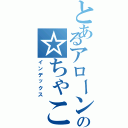 とあるアローンの
☆ちゃこ
インデックス